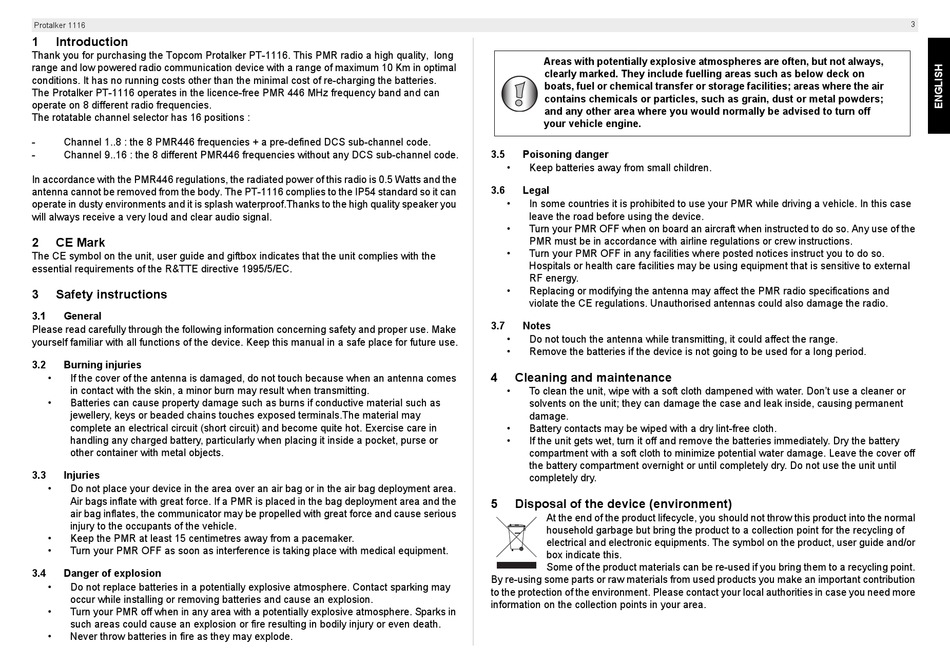 Protalker 1116

3

ENGLISH

1 Introduction
Thank you for purchasing the Topcom Protalker PT-1116. This PMR radio a high quality, long range and low powered radio communication device with a range of maximum 10 Km in optimal conditions. It has no running costs other than the minimal cost of re-charging the batteries.
The Protalker PT-1116 operates in the licence-free PMR 446 MHz frequency band and can operate on 8 different radio frequencies.
The rotatable channel selector has 16 positions :

- Channel 1..8 : the 8 PMR446 frequencies + a pre-defined DCS sub-channel code.
- Channel 9..16 : the 8 different PMR446 frequencies without any DCS sub-channel code.

In accordance with the PMR446 regulations, the radiated power of this radio is 0.5 Watts and the antenna cannot be removed from the body. The PT-1116 complies to the IP54 standard so it can operate in dusty environments and it is splash waterproof.Thanks to the high quality speaker you will always receive a very loud and clear audio signal.

2 CE Mark
The CE symbol on the unit, user guide and giftbox indicates that the unit complies with the essential requirements of the R&TTE directive 1995/5/EC.

3 Safety instructions

3.1 General
Please read carefully through the following information concerning safety and proper use. Make yourself familiar with all functions of the device. Keep this manual in a safe place for future use.

3.2 Burning injuries
• If the cover of the antenna is damaged, do not touch because when an antenna comes in contact with the skin, a minor burn may result when transmitting.
• Batteries can cause property damage such as burns if conductive material such as jewellery, keys or beaded chains touches exposed terminals.The material may complete an electrical circuit (short circuit) and become quite hot. Exercise care in handling any charged battery, particularly when placing it inside a pocket, purse or other container with metal objects.

3.3 Injuries
• Do not place your device in the area over an air bag or in the air bag deployment area. Air bags inflate with great force. If a PMR is placed in the bag deployment area and the air bag inflates, the communicator may be propelled with great force and cause serious injury to the occupants of the vehicle.
• Keep the PMR at least 15 centimetres away from a pacemaker.
• Turn your PMR OFF as soon as interference is taking place with medical equipment.

3.4 Danger of explosion
• Do not replace batteries in a potentially explosive atmosphere. Contact sparking may occur while installing or removing batteries and cause an explosion.
• Turn your PMR off when in any area with a potentially explosive atmosphere. Sparks in such areas could cause an explosion or fire resulting in bodily injury or even death.
• Never throw batteries in fire as they may explode.

Areas with potentially explosive atmospheres are often, but not always, clearly marked. They include fuelling areas such as below deck on boats, fuel or chemical transfer or storage facilities; areas where the air contains chemicals or particles, such as grain, dust or metal powders; and any other area where you would normally be advised to turn off your vehicle engine.

3.5 Poisoning danger
• Keep batteries away from small children.

3.6 Legal
• In some countries it is prohibited to use your PMR while driving a vehicle. In this case leave the road before using the device.
• Turn your PMR OFF when on board an aircraft when instructed to do so. Any use of the PMR must be in accordance with airline regulations or crew instructions.
• Turn your PMR OFF in any facilities where posted notices instruct you to do so. Hospitals or health care facilities may be using equipment that is sensitive to external RF energy.
• Replacing or modifying the antenna may affect the PMR radio specifications and violate the CE regulations. Unauthorised antennas could also damage the radio.

3.7 Notes
• Do not touch the antenna while transmitting, it could affect the range.
• Remove the batteries if the device is not going to be used for a long period.

4 Cleaning and maintenance
• To clean the unit, wipe with a soft cloth dampened with water. Don't use a cleaner or solvents on the unit; they can damage the case and leak inside, causing permanent damage.
• Battery contacts may be wiped with a dry lint-free cloth.
• If the unit gets wet, turn it off and remove the batteries immediately. Dry the battery compartment with a soft cloth to minimize potential water damage. Leave the cover off the battery compartment overnight or until completely dry. Do not use the unit until completely dry.

5 Disposal of the device (environment)
At the end of the product lifecycle, you should not throw this product into the normal household garbage but bring the product to a collection point for the recycling of electrical and electronic equipments. The symbol on the product, user guide and/or box indicate this.
Some of the product materials can be re-used if you bring them to a recycling point. By re-using some parts or raw materials from used products you make an important contribution to the protection of the environment. Please contact your local authorities in case you need more information on the collection points in your area.